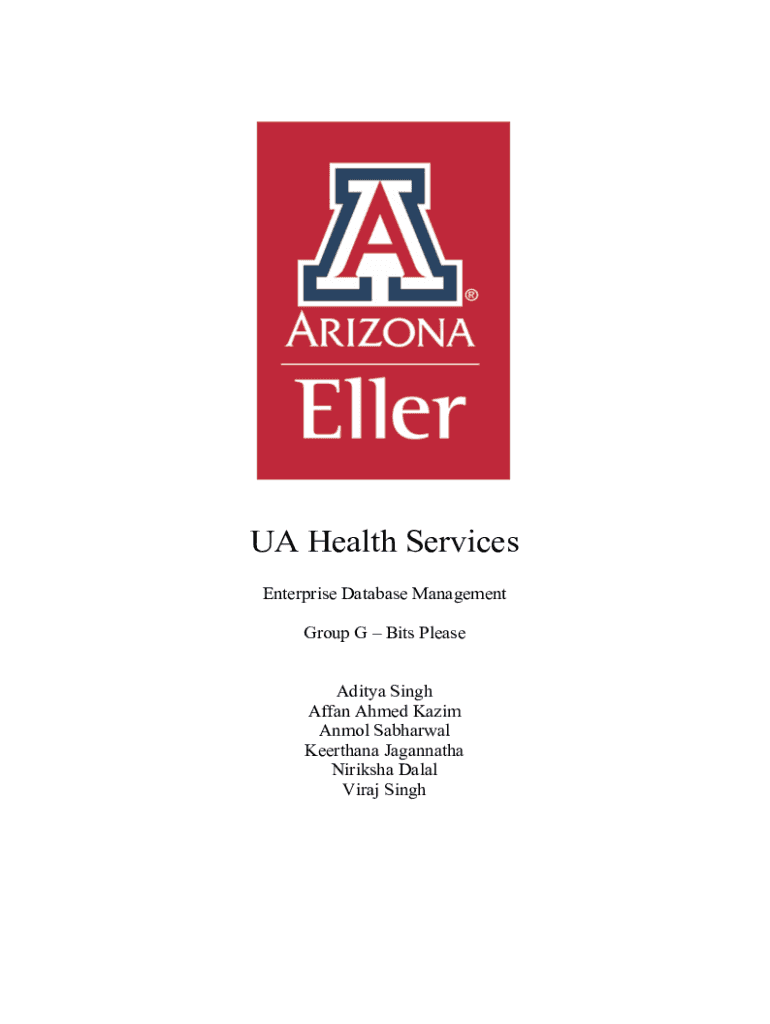 A

®

ARIZONA

Eller

UA Health Services

Enterprise Database Management

Group G – Bits Please

Aditya Singh
Affan Ahmed Kazim
Anmol Sabharwal
Keerthana Jagannatha
Niriksha Dalal
Viraj Singh